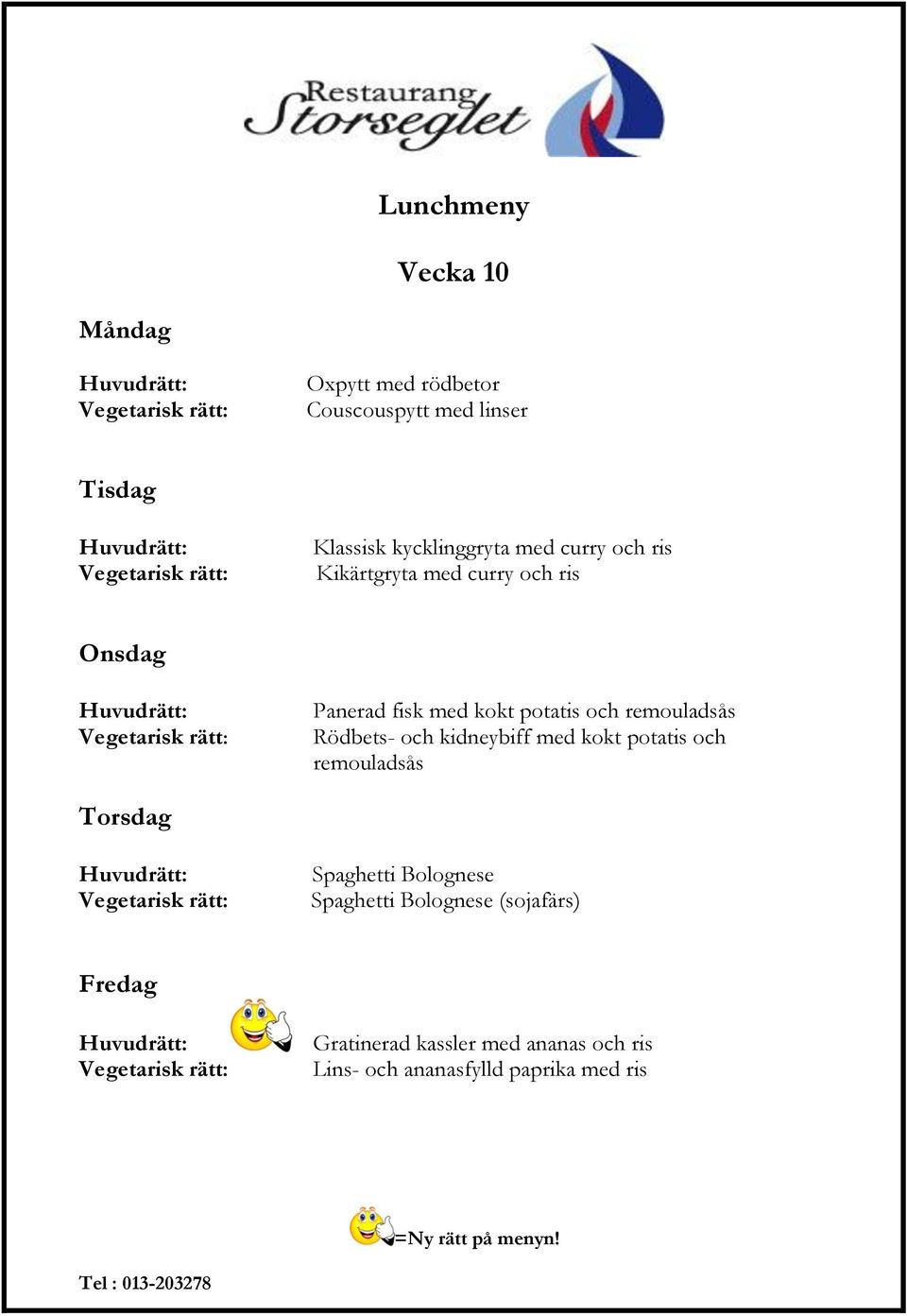 Restaurang
Storseglet

Lunchmeny

Vecka 10

Måndag

Huvudrätt: Oxpytt med rödbetor
Vegetarisk rätt: Couscouspytt med linser

Tisdag

Huvudrätt: Klassisk kycklinggryta med curry och ris
Vegetarisk rätt: Kikärtgryta med curry och ris

Onsdag

Huvudrätt: Panerad fisk med kokt potatis och remouladsås
Vegetarisk rätt: Rödbets- och kidneybiff med kokt potatis och remouladsås

Torsdag

Huvudrätt: Spaghetti Bolognese
Vegetarisk rätt: Spaghetti Bolognese (sojafärs)

Fredag

Huvudrätt: Gratinerad kassler med ananas och ris
Vegetarisk rätt: Lins- och ananasfylld paprika med ris

=Ny rätt på menyn!

Tel : 013-203278